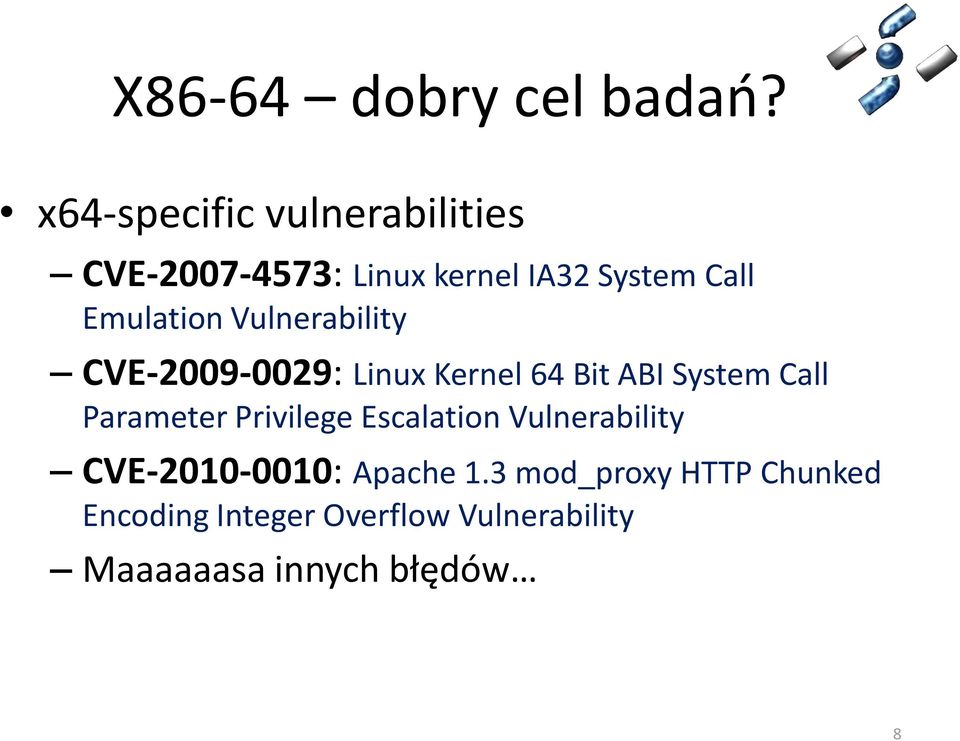 X86-64 – dobry cel badań?

• x64-specific vulnerabilities
– CVE-2007-4573: Linux kernel IA32 System Call Emulation Vulnerability
– CVE-2009-0029: Linux Kernel 64 Bit ABI System Call Parameter Privilege Escalation Vulnerability
– CVE-2010-0010: Apache 1.3 mod_proxy HTTP Chunked Encoding Integer Overflow Vulnerability
– Maaaaaasa innych błędów…

8